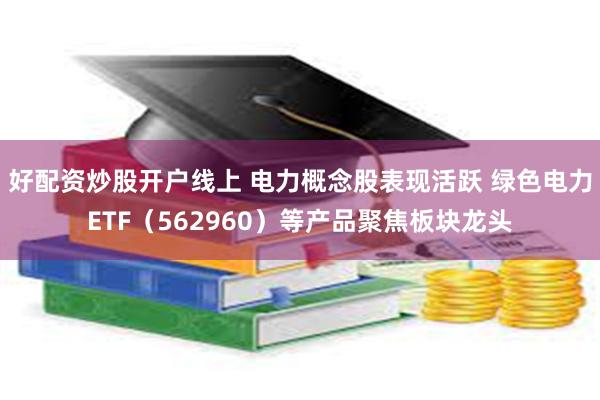 好配资炒股开户线上 电力概念股表现活跃 绿色电力ETF（562960）等产品聚焦板块龙头